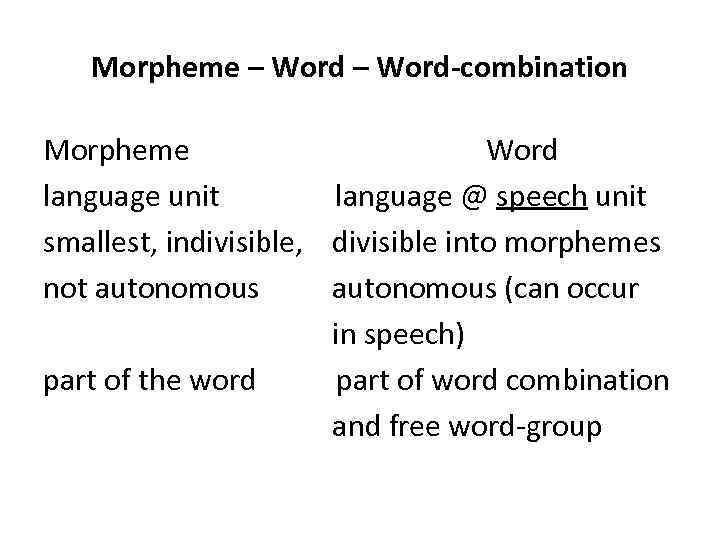 Morpheme – Word – Word-combination

Morpheme
language unit
smallest, indivisible,
not autonomous

part of the word

Word
language @ speech unit
divisible into morphemes
autonomous (can occur in speech)
part of word combination and free word-group